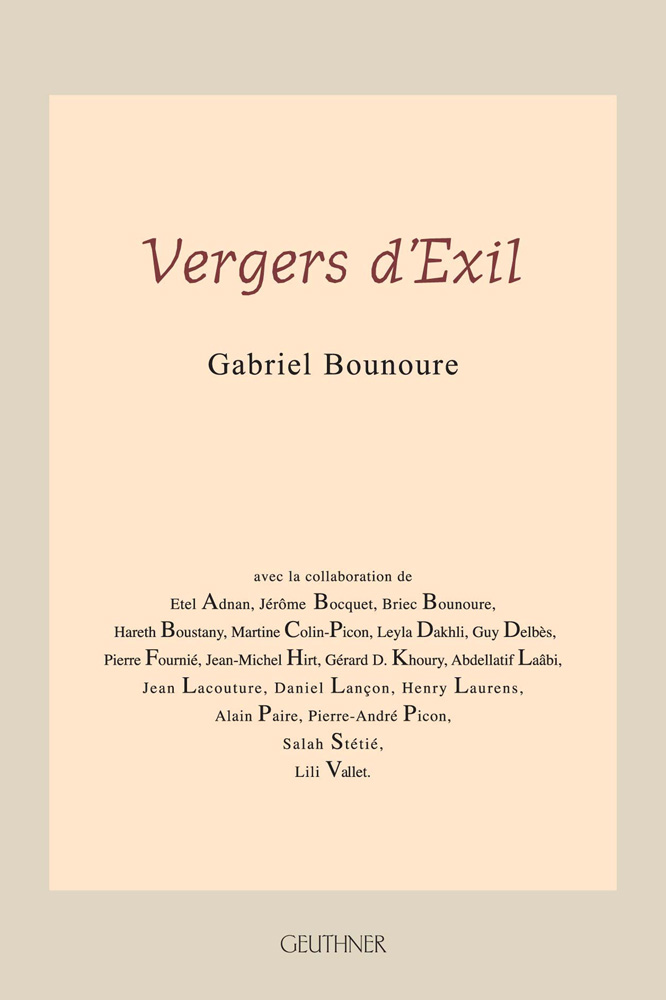 Vergers d'Exil

Gabriel Bounoure

avec la collaboration de
Etel Adnan, Jérôme Bocquet, Briec Bounoure,
Hareth Boustany, Martine Colin-Picon, Leyla Dakhli, Guy Delbès,
Pierre Fournié, Jean-Michel Hirt, Gérard D. Khoury, Abdellatif Laâbi,
Jean Lacouture, Daniel Lançon, Henry Laurens,
Alain Paire, Pierre-André Picon,
Salah Stétié,
Lili Vallet.

GEUTHNER